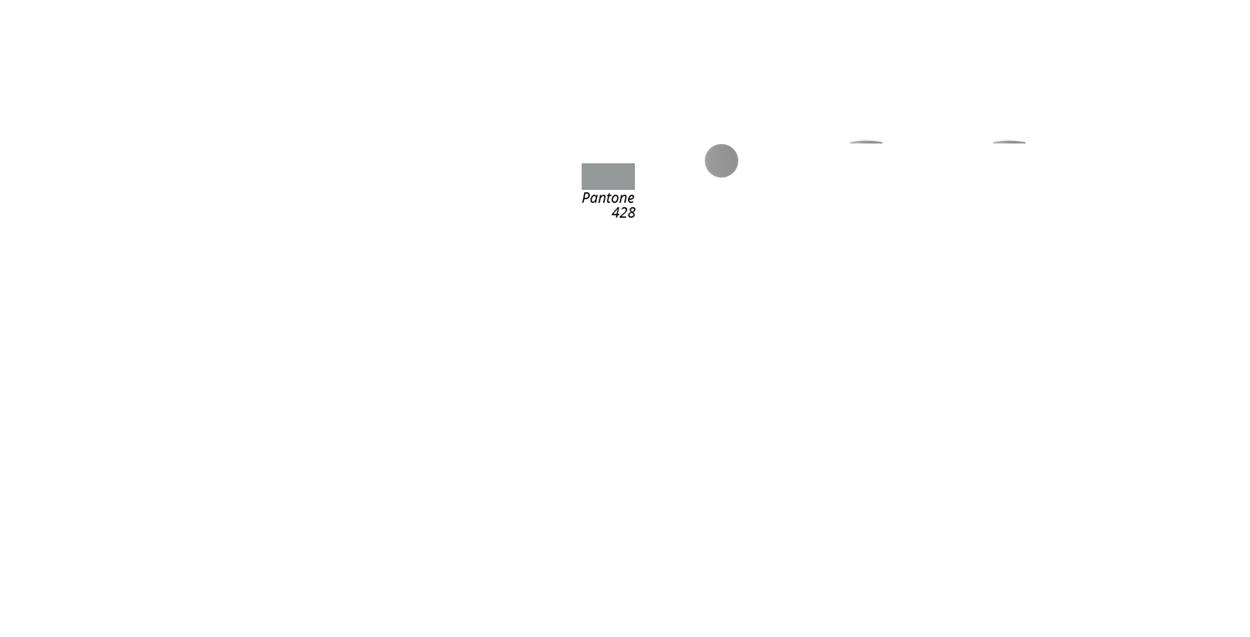 Pantone 428